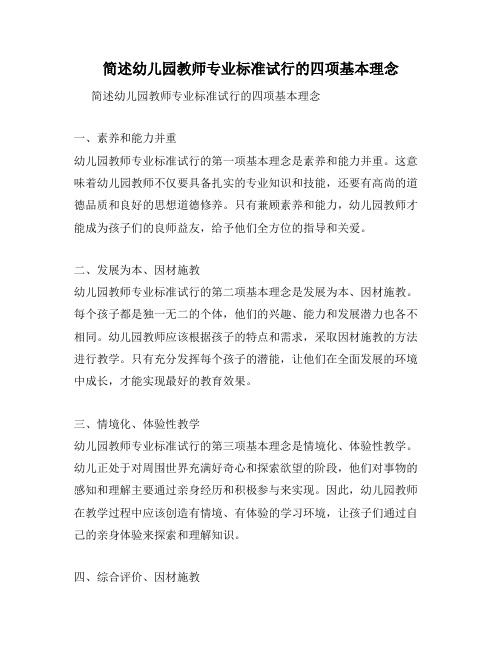 简述幼儿园教师专业标准试行的四项基本理念

简述幼儿园教师专业标准试行的四项基本理念

一、素养和能力并重

幼儿园教师专业标准试行的第一项基本理念是素养和能力并重。这意味着幼儿园教师不仅要具备扎实的专业知识和技能，还要有高尚的道德品质和良好的思想道德修养。只有兼顾素养和能力，幼儿园教师才能成为孩子们的良师益友，给予他们全方位的指导和关爱。

二、发展为本、因材施教

幼儿园教师专业标准试行的第二项基本理念是发展为本、因材施教。每个孩子都是独一无二的个体，他们的兴趣、能力和发展潜力也各不相同。幼儿园教师应该根据孩子的特点和需求，采取因材施教的方法进行教学。只有充分发挥每个孩子的潜能，让他们在全面发展的环境中成长，才能实现最好的教育效果。

三、情境化、体验性教学

幼儿园教师专业标准试行的第三项基本理念是情境化、体验性教学。幼儿正处于对周围世界充满好奇心和探索欲望的阶段，他们对事物的感知和理解主要通过亲身经历和积极参与来实现。因此，幼儿园教师在教学过程中应该创造有情境、有体验的学习环境，让孩子们通过自己的亲身体验来探索和理解知识。

四、综合评价、因材施教